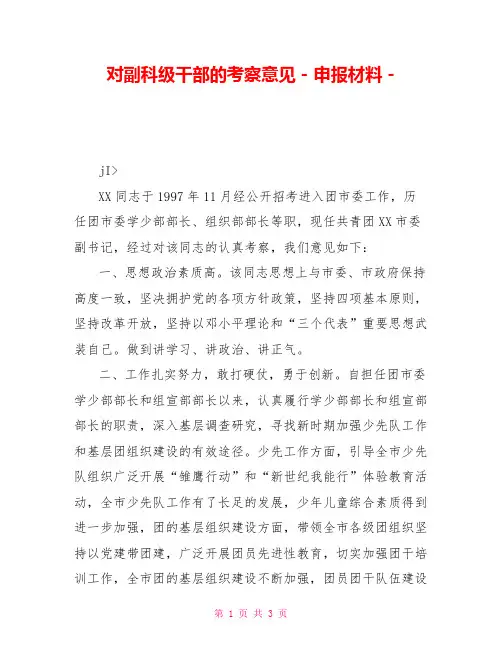 对副科级干部的考察意见 - 申报材料 -

jI>

XX 同志于 1997 年 11 月经公开招考进入团市委工作，历任团市委学少部部长、组织部部长等职，现任共青团 XX 市委副书记，经过对该同志的认真考察，我们意见如下：

一、思想政治素质高。该同志思想上与市委、市政府保持高度一致，坚决拥护党的各项方针政策，坚持四项基本原则，坚持改革开放，坚持以邓小平理论和“三个代表”重要思想武装自己。做到讲学习、讲政治、讲正气。

二、工作扎实努力，敢打硬仗，勇于创新。自担任团市委学少部部长和组宣部部长以来，认真履行学少部部长和组宣部部长的职责，深入基层调查研究，寻找新时期加强少先队工作和基层团组织建设的有效途径。少先工作方面，引导全市少先队组织广泛开展“雏鹰行动”和“新世纪我能行”体验教育活动，全市少先队工作有了长足的发展，少年儿童综合素质得到进一步加强，团的基层组织建设方面，带领全市各级团组织坚持以党建带团建，广泛开展团员先进性教育，切实加强团干培训工作，全市团的基层组织建设不断加强，团员团干队伍建设

第 1 页 共 3 页